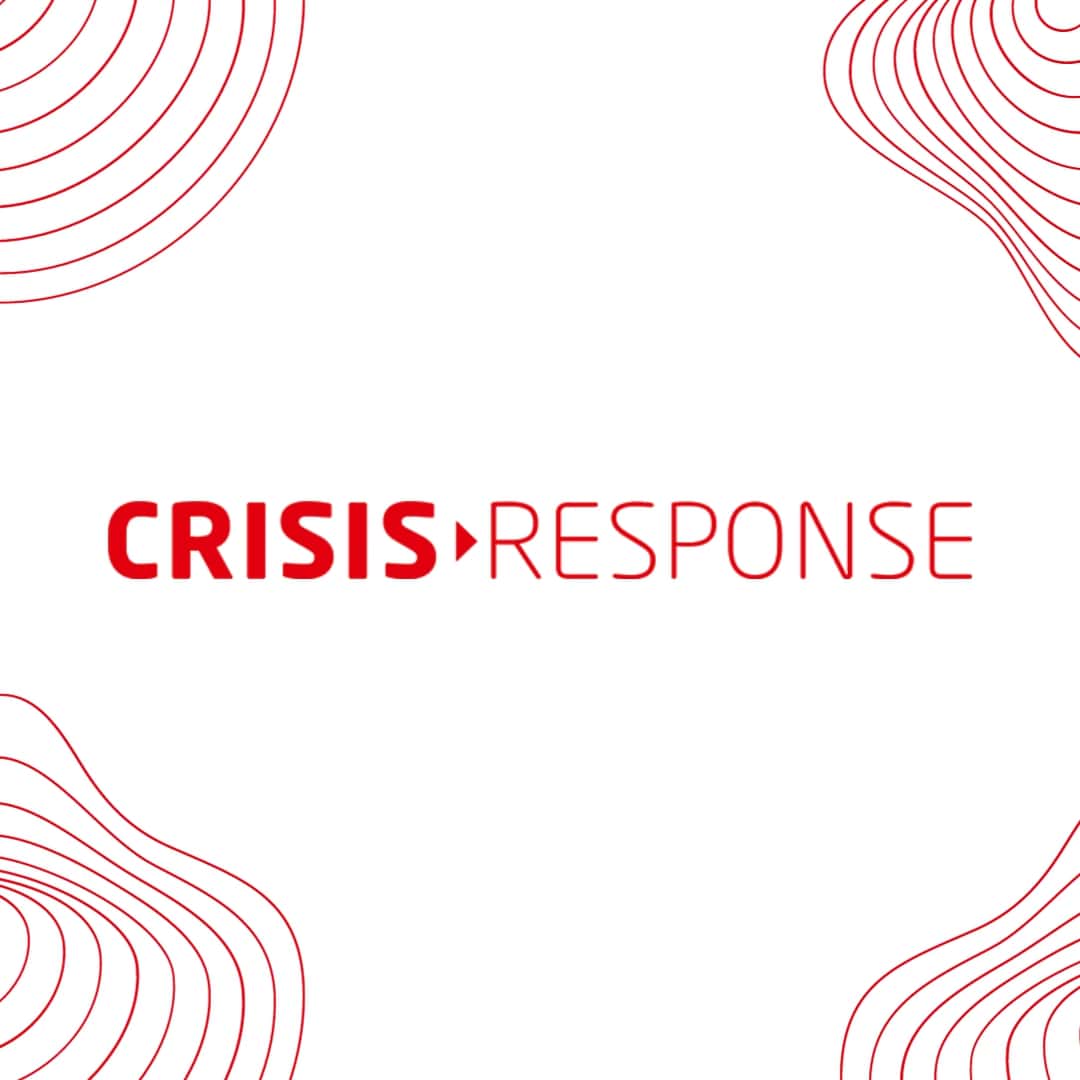 CRISIS RESPONSE